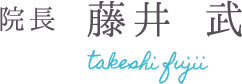 院長 藤井 武

takeshi fujii